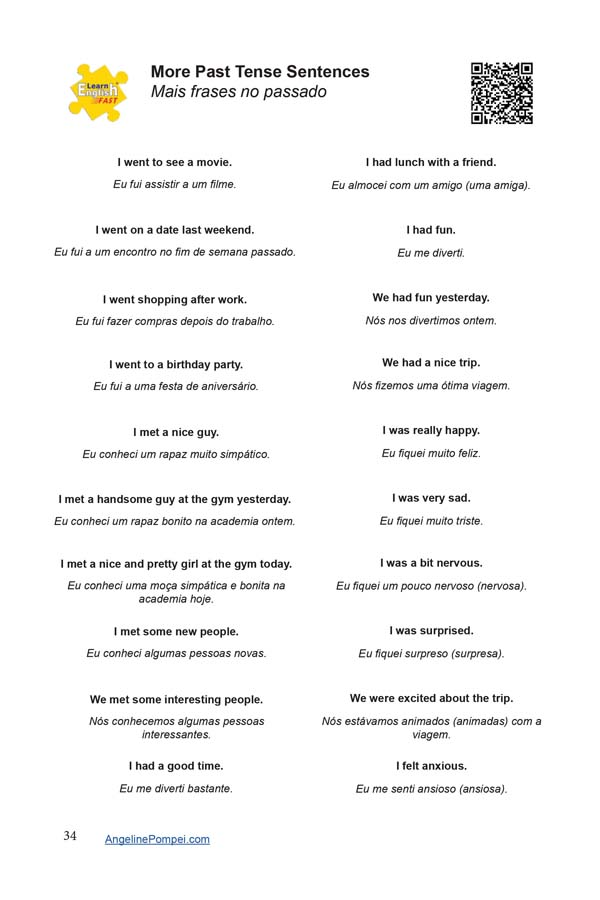 Learn English FAST

More Past Tense Sentences
Mais frases no passado

I went to see a movie.
Eu fui assistir a um filme.

I went on a date last weekend.
Eu fui a um encontro no fim de semana passado.

I went shopping after work.
Eu fui fazer compras depois do trabalho.

I went to a birthday party.
Eu fui a uma festa de aniversário.

I met a nice guy.
Eu conheci um rapaz muito simpático.

I met a handsome guy at the gym yesterday.
Eu conheci um rapaz bonito na academia ontem.

I met a nice and pretty girl at the gym today.
Eu conheci uma moça simpática e bonita na academia hoje.

I met some new people.
Eu conheci algumas pessoas novas.

We met some interesting people.
Nós conhecemos algumas pessoas interessantes.

I had a good time.
Eu me diverti bastante.

I had lunch with a friend.
Eu almocei com um amigo (uma amiga).

I had fun.
Eu me diverti.

We had fun yesterday.
Nós nos divertimos ontem.

We had a nice trip.
Nós fizemos uma ótima viagem.

I was really happy.
Eu fiquei muito feliz.

I was very sad.
Eu fiquei muito triste.

I was a bit nervous.
Eu fiquei um pouco nervoso (nervosa).

I was surprised.
Eu fiquei surpreso (surpresa).

We were excited about the trip.
Nós estávamos animados (animadas) com a viagem.

I felt anxious.
Eu me senti ansioso (ansiosa).

34 AngelinePompei.com